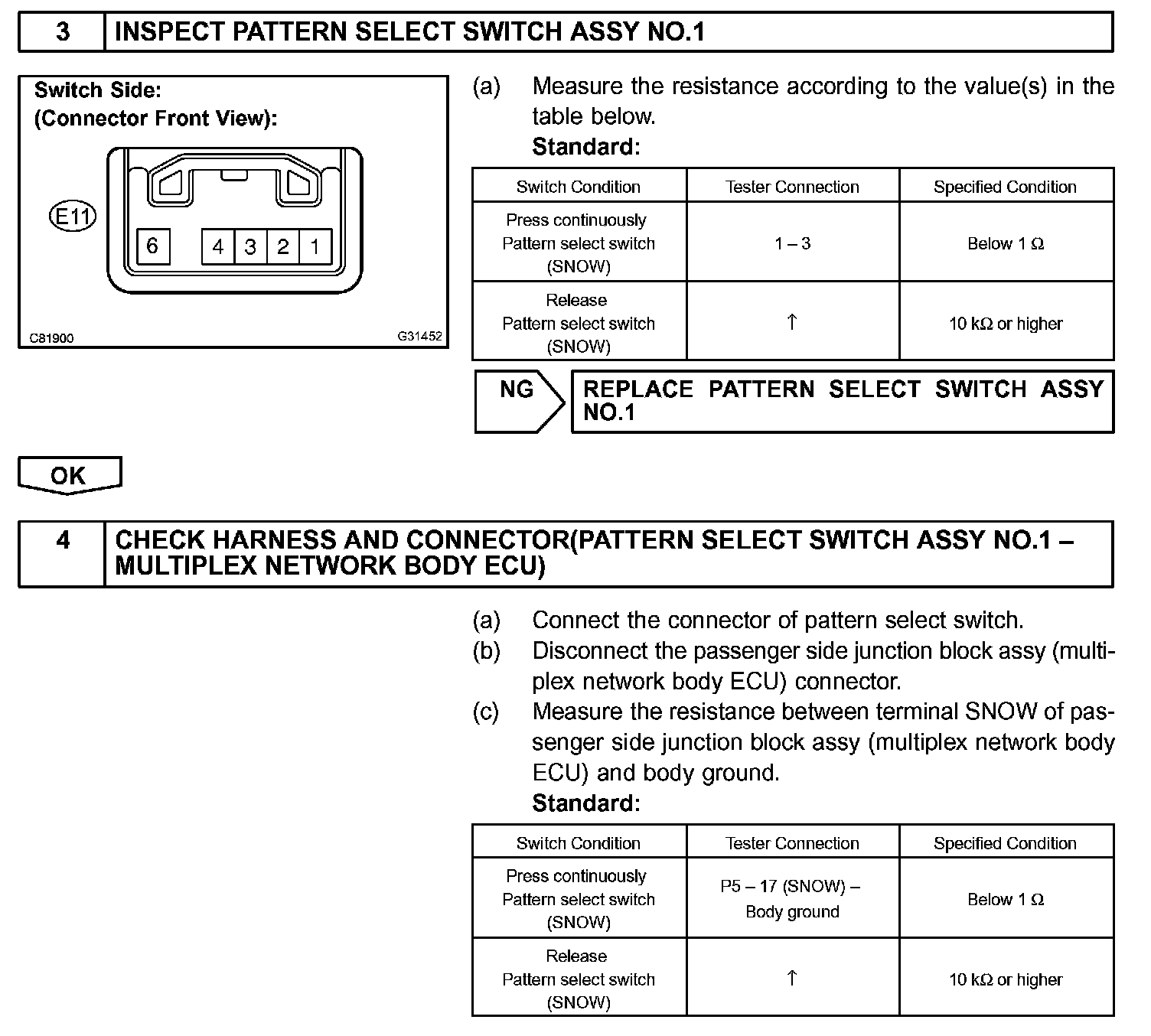 3 INSPECT PATTERN SELECT SWITCH ASSY NO.1

Switch Side:
(Connector Front View):

E11

6 4 3 2 1

C81900 G31452

(a) Measure the resistance according to the value(s) in the table below.
Standard:

| Switch Condition | Tester Connection | Specified Condition |
|---|---|---|
| Press continuously Pattern select switch (SNOW) | 1 – 3 | Below 1 Ω |
| Release Pattern select switch (SNOW) | ↑ | 10 kΩ or higher |

NG REPLACE PATTERN SELECT SWITCH ASSY NO.1

OK

4 CHECK HARNESS AND CONNECTOR(PATTERN SELECT SWITCH ASSY NO.1 – MULTIPLEX NETWORK BODY ECU)

(a) Connect the connector of pattern select switch.
(b) Disconnect the passenger side junction block assy (multiplex network body ECU) connector.
(c) Measure the resistance between terminal SNOW of passenger side junction block assy (multiplex network body ECU) and body ground.
Standard:

| Switch Condition | Tester Connection | Specified Condition |
|---|---|---|
| Press continuously Pattern select switch (SNOW) | P5 – 17 (SNOW) – Body ground | Below 1 Ω |
| Release Pattern select switch (SNOW) | ↑ | 10 kΩ or higher |